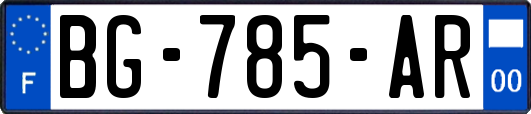 F
BG-785-AR
00